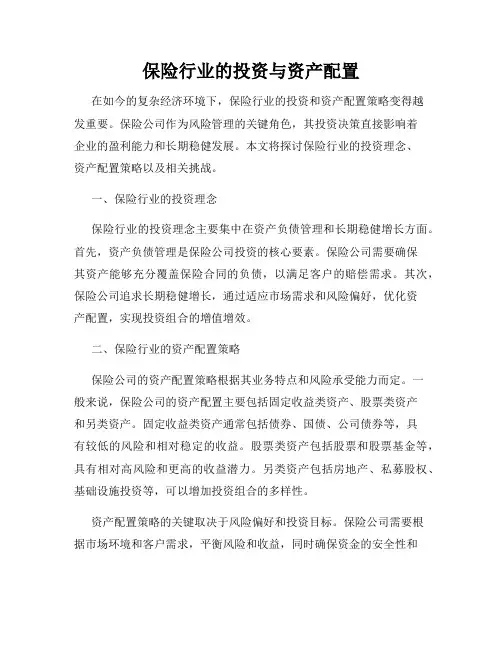 保险行业的投资与资产配置

在如今的复杂经济环境下，保险行业的投资和资产配置策略变得越发重要。保险公司作为风险管理的关键角色，其投资决策直接影响着企业的盈利能力和长期稳健发展。本文将探讨保险行业的投资理念、资产配置策略以及相关挑战。

一、保险行业的投资理念

保险行业的投资理念主要集中在资产负债管理和长期稳健增长方面。首先，资产负债管理是保险公司投资的核心要素。保险公司需要确保其资产能够充分覆盖保险合同的负债，以满足客户的赔偿需求。其次，保险公司追求长期稳健增长，通过适应市场需求和风险偏好，优化资产配置，实现投资组合的增值增效。

二、保险行业的资产配置策略

保险公司的资产配置策略根据其业务特点和风险承受能力而定。一般来说，保险公司的资产配置主要包括固定收益类资产、股票类资产和另类资产。固定收益类资产通常包括债券、国债、公司债券等，具有较低的风险和相对稳定的收益。股票类资产包括股票和股票基金等，具有相对高风险和更高的收益潜力。另类资产包括房地产、私募股权、基础设施投资等，可以增加投资组合的多样性。

资产配置策略的关键取决于风险偏好和投资目标。保险公司需要根据市场环境和客户需求，平衡风险和收益，同时确保资金的安全性和